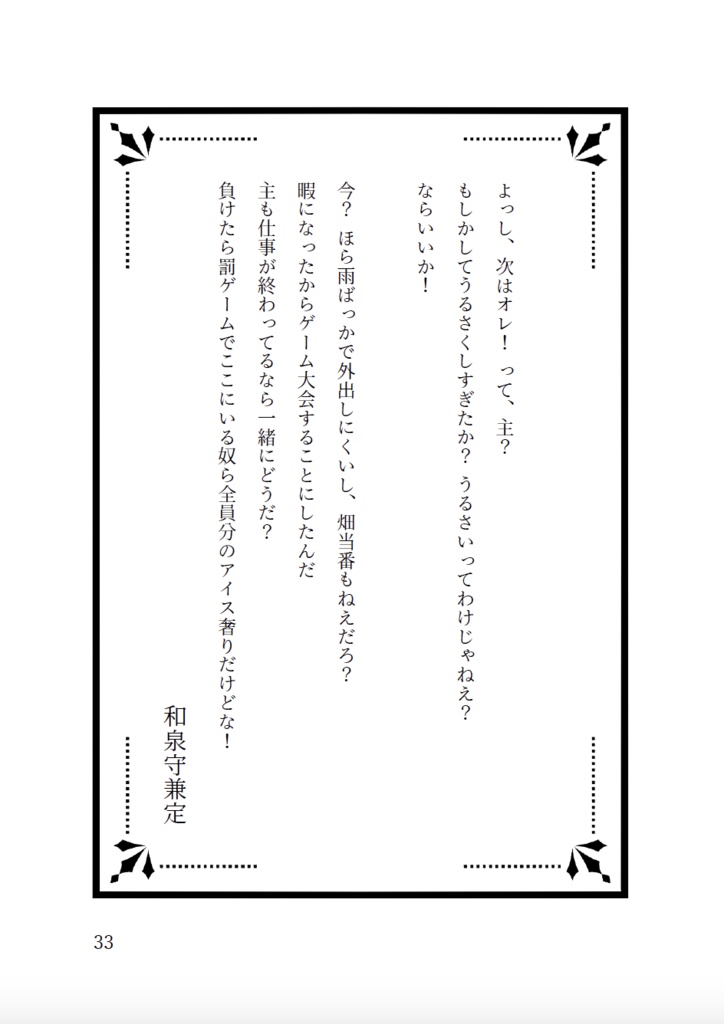 よっし、次はオレ！　って、主？
もしかしてうるさくしすぎたか？　うるさいってわけじゃねえ？
ならいいか！

今？　ほら雨ばっかで外出しにくいし、畑当番もねえだろ？
暇になったからゲーム大会することにしたんだ
主も仕事が終わってるなら一緒にどうだ？
負けたら罰ゲームでここにいる奴ら全員分のアイス奢りだけどな！

和泉守兼定

33